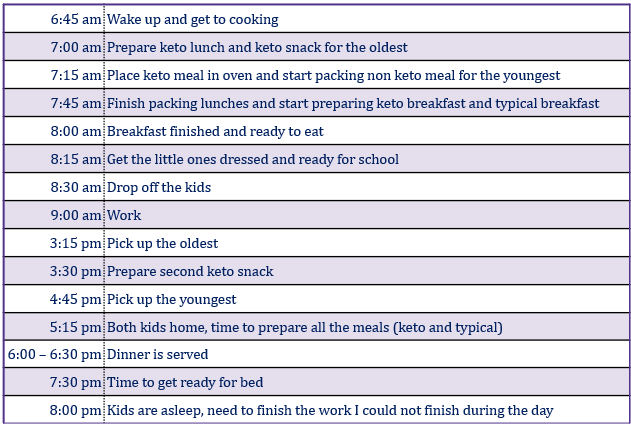 | | |
|---|---|
| 6:45 am | Wake up and get to cooking |
| 7:00 am | Prepare keto lunch and keto snack for the oldest |
| 7:15 am | Place keto meal in oven and start packing non keto meal for the youngest |
| 7:45 am | Finish packing lunches and start preparing keto breakfast and typical breakfast |
| 8:00 am | Breakfast finished and ready to eat |
| 8:15 am | Get the little ones dressed and ready for school |
| 8:30 am | Drop off the kids |
| 9:00 am | Work |
| 3:15 pm | Pick up the oldest |
| 3:30 pm | Prepare second keto snack |
| 4:45 pm | Pick up the youngest |
| 5:15 pm | Both kids home, time to prepare all the meals (keto and typical) |
| 6:00 – 6:30 pm | Dinner is served |
| 7:30 pm | Time to get ready for bed |
| 8:00 pm | Kids are asleep, need to finish the work I could not finish during the day |